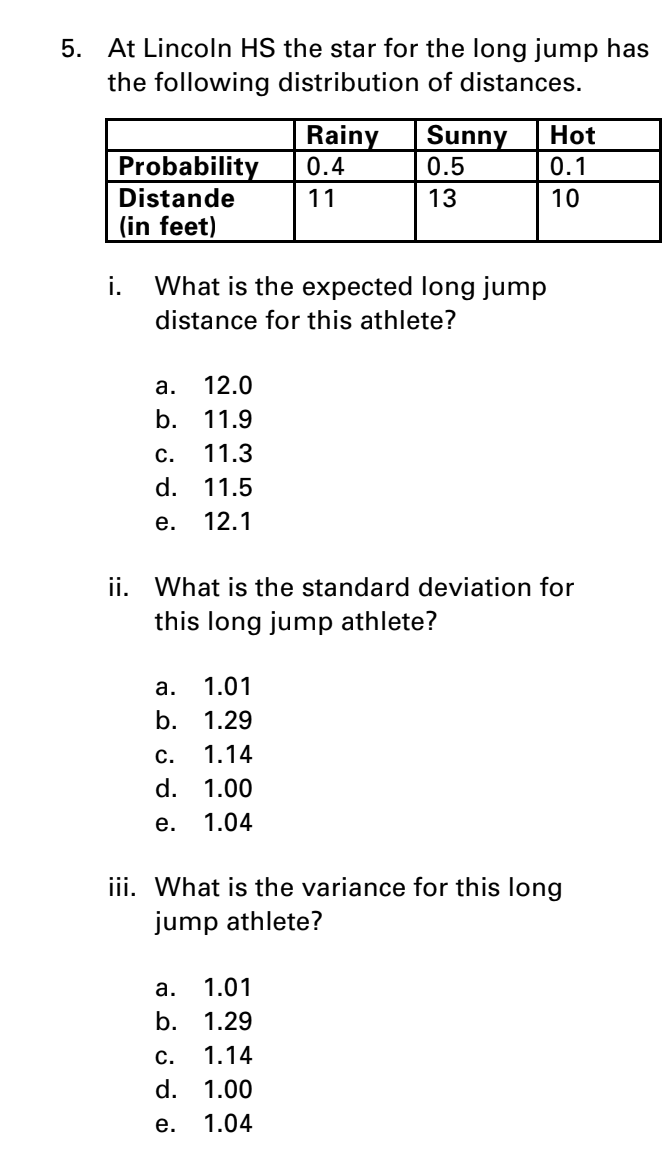 5. At Lincoln HS the star for the long jump has the following distribution of distances.

| | Rainy | Sunny | Hot |
|---|---|---|---|
| Probability | 0.4 | 0.5 | 0.1 |
| Distande (in feet) | 11 | 13 | 10 |

i. What is the expected long jump distance for this athlete?

a. 12.0
b. 11.9
c. 11.3
d. 11.5
e. 12.1

ii. What is the standard deviation for this long jump athlete?

a. 1.01
b. 1.29
c. 1.14
d. 1.00
e. 1.04

iii. What is the variance for this long jump athlete?

a. 1.01
b. 1.29
c. 1.14
d. 1.00
e. 1.04